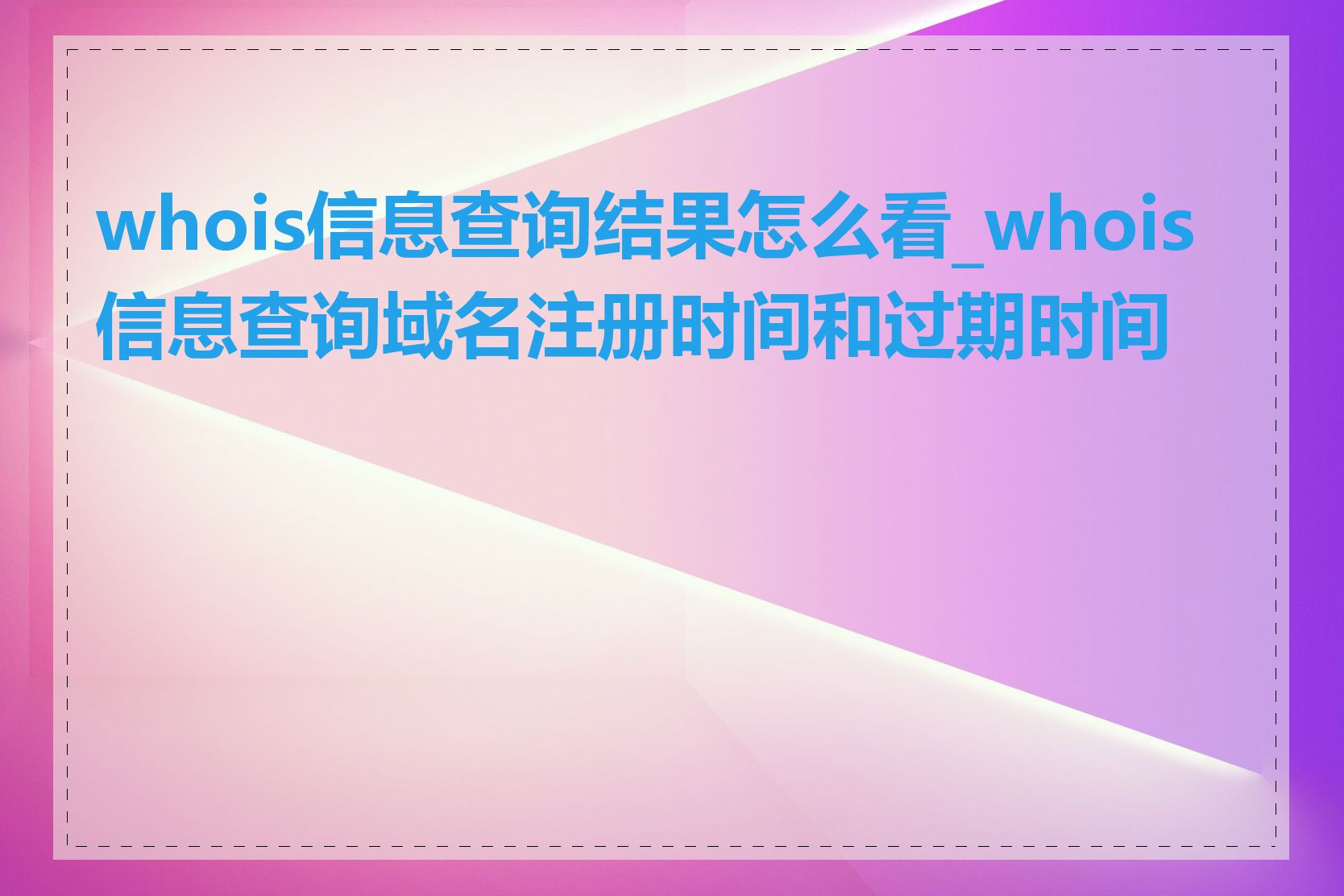 whois信息查询结果怎么看_whois信息查询域名注册时间和过期时间